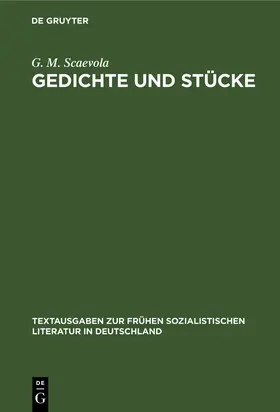 DE GRUYTER

G. M. Scaevola

GEDICHTE UND STÜCKE

TEXTAUSGABEN ZUR FRÜHEN SOZIALISTISCHEN LITERATUR IN DEUTSCHLAND

DE
G